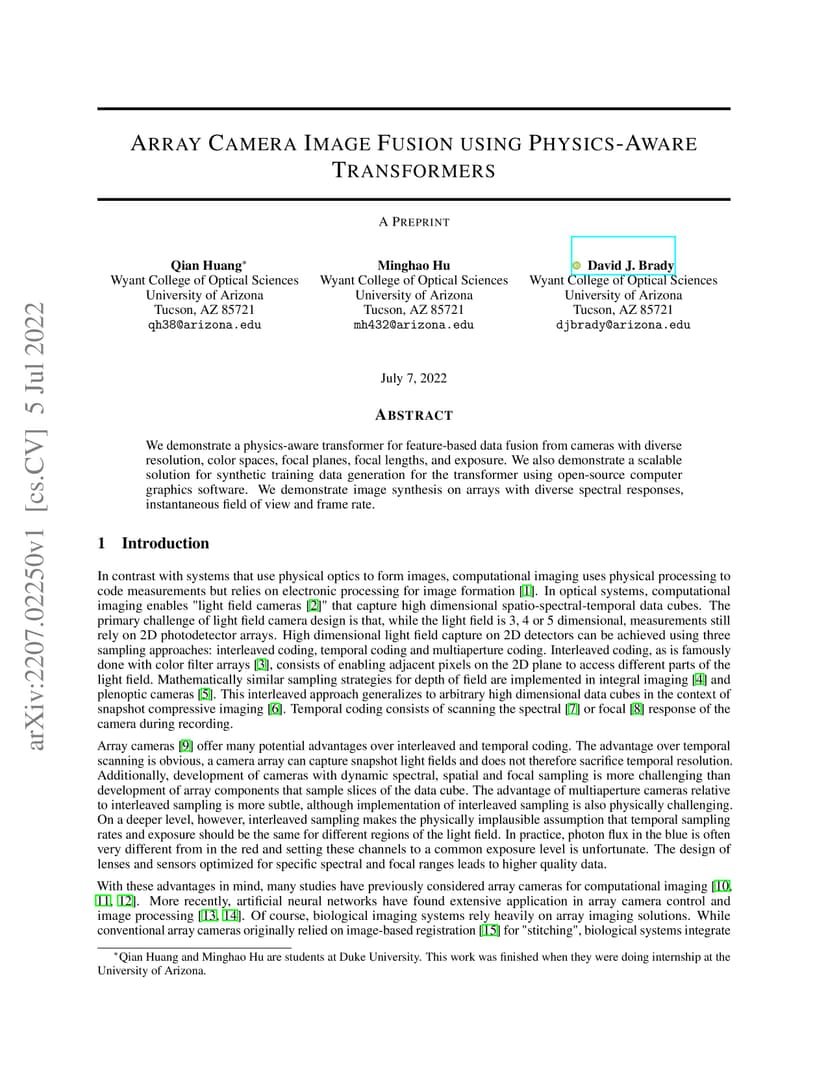 arXiv:2207.02250v1 [cs.CV] 5 Jul 2022

ARRAY CAMERA IMAGE FUSION USING PHYSICS-AWARE TRANSFORMERS

A PREPRINT

Qian Huang*
Wyant College of Optical Sciences
University of Arizona
Tucson, AZ 85721
qh38@arizona.edu

Minghao Hu
Wyant College of Optical Sciences
University of Arizona
Tucson, AZ 85721
mh432@arizona.edu

David J. Brady
Wyant College of Optical Sciences
University of Arizona
Tucson, AZ 85721
djbrady@arizona.edu

July 7, 2022

ABSTRACT

We demonstrate a physics-aware transformer for feature-based data fusion from cameras with diverse resolution, color spaces, focal planes, focal lengths, and exposure. We also demonstrate a scalable solution for synthetic training data generation for the transformer using open-source computer graphics software. We demonstrate image synthesis on arrays with diverse spectral responses, instantaneous field of view and frame rate.

1 Introduction

In contrast with systems that use physical optics to form images, computational imaging uses physical processing to code measurements but relies on electronic processing for image formation [1]. In optical systems, computational imaging enables "light field cameras [2]" that capture high dimensional spatio-spectral-temporal data cubes. The primary challenge of light field camera design is that, while the light field is 3, 4 or 5 dimensional, measurements still rely on 2D photodetector arrays. High dimensional light field capture on 2D detectors can be achieved using three sampling approaches: interleaved coding, temporal coding and multiaperture coding. Interleaved coding, as is famously done with color filter arrays [3], consists of enabling adjacent pixels on the 2D plane to access different parts of the light field. Mathematically similar sampling strategies for depth of field are implemented in integral imaging [4] and plenoptic cameras [5]. This interleaved approach generalizes to arbitrary high dimensional data cubes in the context of snapshot compressive imaging [6]. Temporal coding consists of scanning the spectral [7] or focal [8] response of the camera during recording.

Array cameras [9] offer many potential advantages over interleaved and temporal coding. The advantage over temporal scanning is obvious, a camera array can capture snapshot light fields and does not therefore sacrifice temporal resolution. Additionally, development of cameras with dynamic spectral, spatial and focal sampling is more challenging than development of array components that sample slices of the data cube. The advantage of multiaperture cameras relative to interleaved sampling is more subtle, although implementation of interleaved sampling is also physically challenging. On a deeper level, however, interleaved sampling makes the physically implausible assumption that temporal sampling rates and exposure should be the same for different regions of the light field. In practice, photon flux in the blue is often very different from in the red and setting these channels to a common exposure level is unfortunate. The design of lenses and sensors optimized for specific spectral and focal ranges leads to higher quality data.

With these advantages in mind, many studies have previously considered array cameras for computational imaging [10, 11, 12]. More recently, artificial neural networks have found extensive application in array camera control and image processing [13, 14]. Of course, biological imaging systems rely heavily on array imaging solutions. While conventional array cameras originally relied on image-based registration [15] for "stitching", biological systems integrate

*Qian Huang and Minghao Hu are students at Duke University. This work was finished when they were doing internship at the University of Arizona.